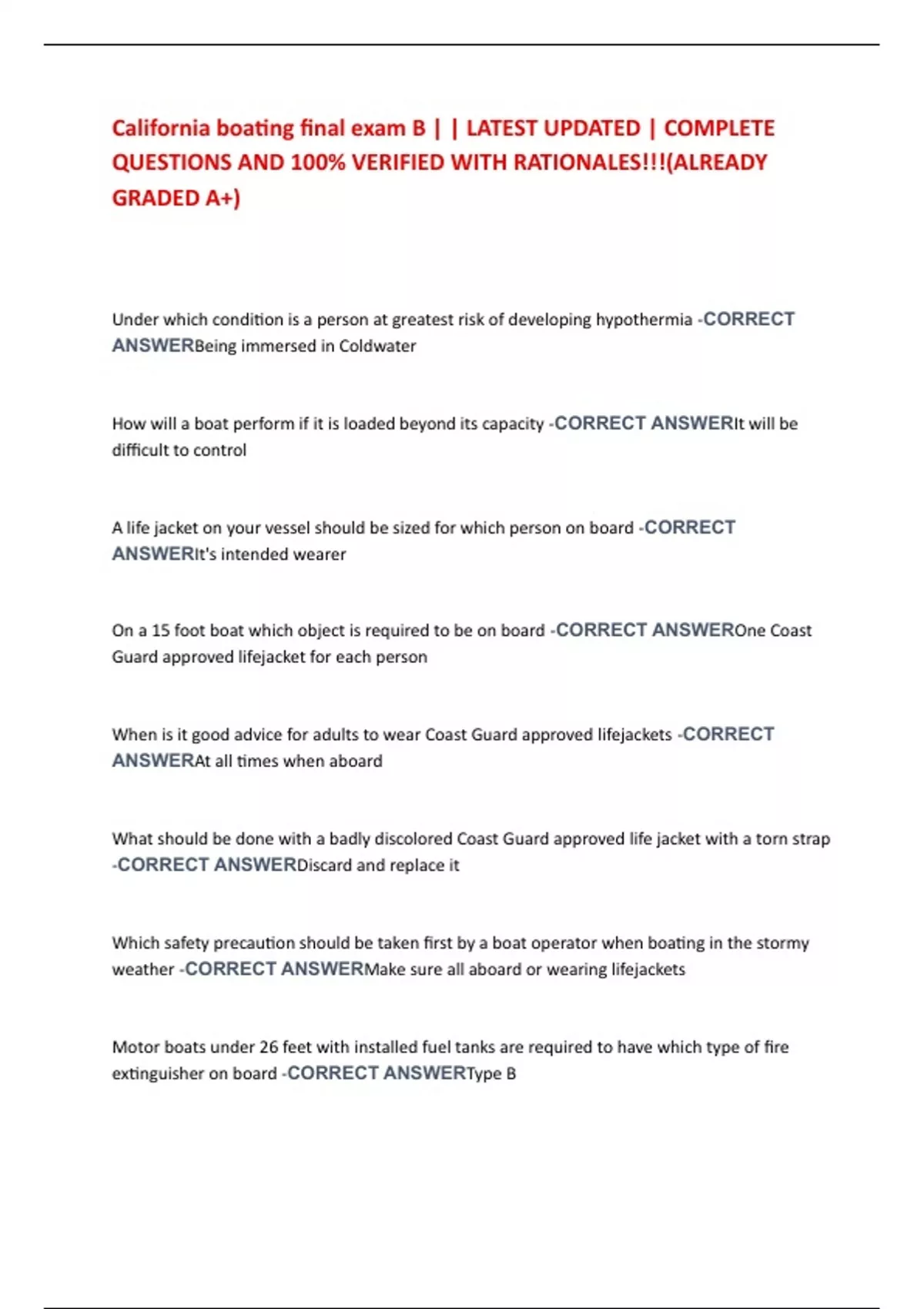 California boating final exam B | | LATEST UPDATED | COMPLETE QUESTIONS AND 100% VERIFIED WITH RATIONALES!!!(ALREADY GRADED A+)

Under which condition is a person at greatest risk of developing hypothermia -CORRECT ANSWERBeing immersed in Coldwater

How will a boat perform if it is loaded beyond its capacity -CORRECT ANSWERIt will be difficult to control

A life jacket on your vessel should be sized for which person on board -CORRECT ANSWERIt's intended wearer

On a 15 foot boat which object is required to be on board -CORRECT ANSWEROne Coast Guard approved lifejacket for each person

When is it good advice for adults to wear Coast Guard approved lifejackets -CORRECT ANSWERAt all times when aboard

What should be done with a badly discolored Coast Guard approved life jacket with a torn strap -CORRECT ANSWERDiscard and replace it

Which safety precaution should be taken first by a boat operator when boating in the stormy weather -CORRECT ANSWERMake sure all aboard or wearing lifejackets

Motor boats under 26 feet with installed fuel tanks are required to have which type of fire extinguisher on board -CORRECT ANSWERType B